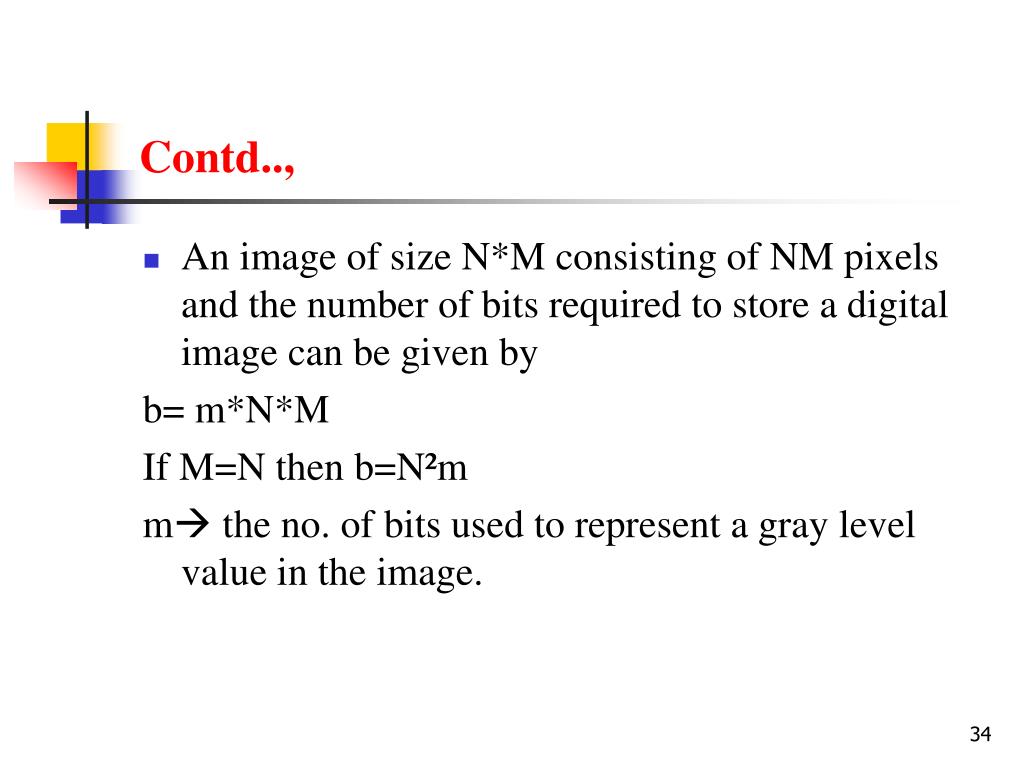 Contd..,

An image of size N*M consisting of NM pixels and the number of bits required to store a digital image can be given by

b= m*N*M

If M=N then b=$N^2$m

m→ the no. of bits used to represent a gray level value in the image.

34